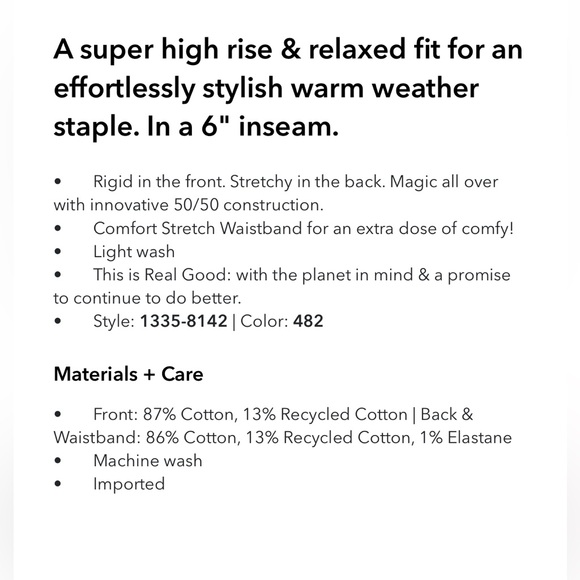 A super high rise & relaxed fit for an effortlessly stylish warm weather staple. In a 6" inseam.

• Rigid in the front. Stretchy in the back. Magic all over with innovative 50/50 construction.
• Comfort Stretch Waistband for an extra dose of comfy!
• Light wash
• This is Real Good: with the planet in mind & a promise to continue to do better.
• Style: 1335-8142 | Color: 482

Materials + Care

• Front: 87% Cotton, 13% Recycled Cotton | Back & Waistband: 86% Cotton, 13% Recycled Cotton, 1% Elastane
• Machine wash
• Imported